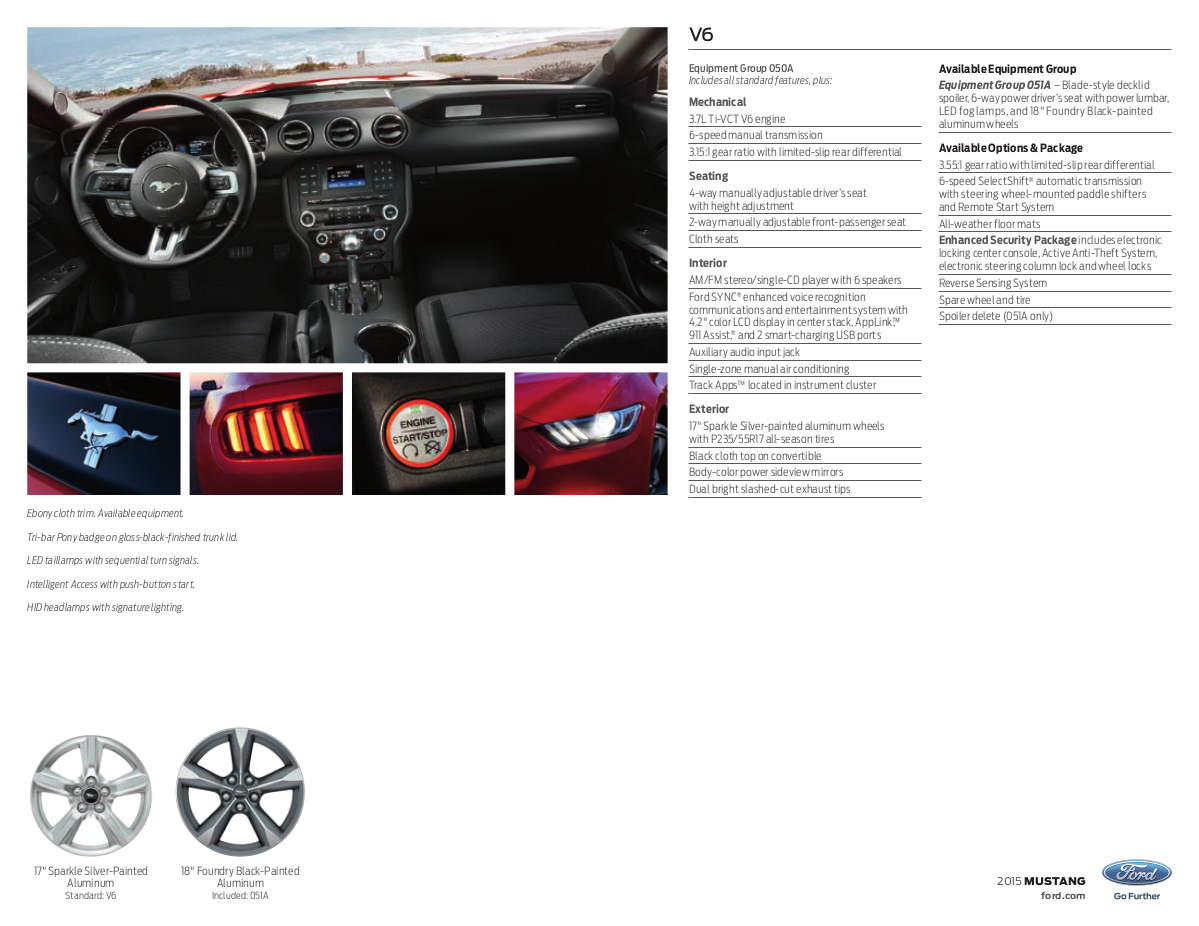 ENGINE
START/STOP

Ebony cloth trim. Available equipment.

Tri-bar Pony badge on gloss-black-finished trunk lid.

LED taillamps with sequential turn signals.

Intelligent Access with push-button start.

HID headlamps with signature lighting.

17" Sparkle Silver-Painted Aluminum
Standard: V6

18" Foundry Black-Painted Aluminum
Included: 051A

V6

Equipment Group 050A
Includes all standard features, plus:

Mechanical
3.7L Ti-VCT V6 engine
6-speed manual transmission
3.15:1 gear ratio with limited-slip rear differential

Seating
4-way manually adjustable driver's seat with height adjustment
2-way manually adjustable front-passenger seat
Cloth seats

Interior
AM/FM stereo/single-CD player with 6 speakers
Ford SYNC® enhanced voice recognition communications and entertainment system with 4.2" color LCD display in center stack, AppLink,™ 911 Assist,® and 2 smart-charging USB ports
Auxiliary audio input jack
Single-zone manual air conditioning
Track Apps™ located in instrument cluster

Exterior
17" Sparkle Silver-painted aluminum wheels with P235/55R17 all-season tires
Black cloth top on convertible
Body-color power sideview mirrors
Dual bright slashed-cut exhaust tips

Available Equipment Group
Equipment Group 051A – Blade-style decklid spoiler, 6-way power driver's seat with power lumbar, LED fog lamps, and 18" Foundry Black-painted aluminum wheels

Available Options & Package
3.55:1 gear ratio with limited-slip rear differential
6-speed SelectShift® automatic transmission with steering wheel-mounted paddle shifters and Remote Start System
All-weather floor mats
Enhanced Security Package includes electronic locking center console, Active Anti-Theft System, electronic steering column lock and wheel locks
Reverse Sensing System
Spare wheel and tire
Spoiler delete (051A only)

2015 MUSTANG
ford.com

Ford
Go Further